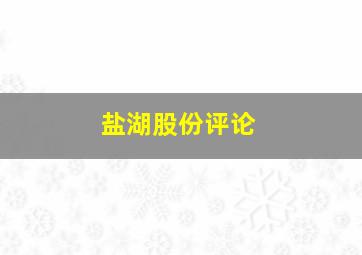 盐湖股份评论